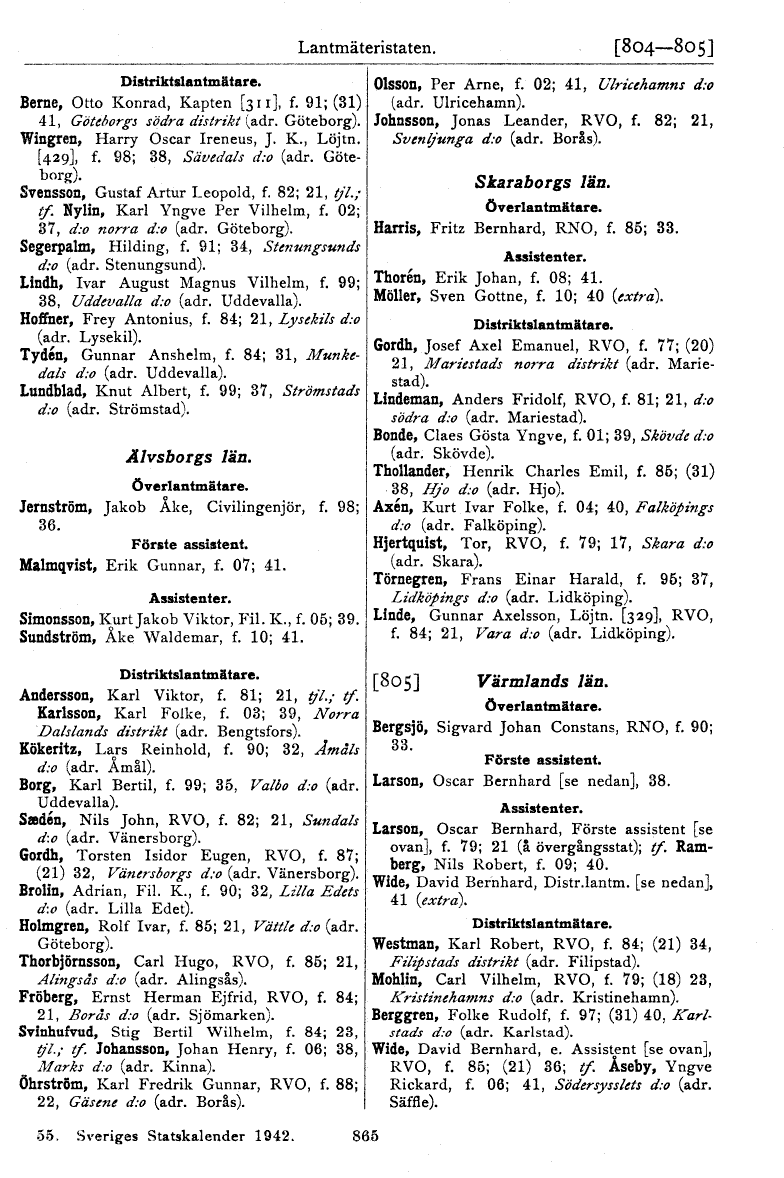 Lantmäteristaten. [804—805]

Distriktslantmätare.

Berne, Otto Konrad, Kapten [311], f. 91; (31) 41, Göteborgs södra distrikt (adr. Göteborg).
Wingren, Harry Oscar Ireneus, J. K., Löjtn. [429], f. 98; 38, Sävedals d:o (adr. Göteborg).
Svensson, Gustaf Artur Leopold, f. 82; 21, tjl.; tf. Nylin, Karl Yngve Per Vilhelm, f. 02; 37, d:o norra d:o (adr. Göteborg).
Segerpalm, Hilding, f. 91; 34, Stenungsunds d:o (adr. Stenungsund).
Lindh, Ivar August Magnus Vilhelm, f. 99; 38, Uddevalla d:o (adr. Uddevalla).
Hoffner, Frey Antonius, f. 84; 21, Lysekils d:o (adr. Lysekil).
Tydén, Gunnar Anshelm, f. 84; 31, Munkedals d:o (adr. Uddevalla).
Lundblad, Knut Albert, f. 99; 37, Strömstads d:o (adr. Strömstad).

Älvsborgs län.

Överlantmätare.

Jernström, Jakob Åke, Civilingenjör, f. 98; 36.

Förste assistent.

Malmqvist, Erik Gunnar, f. 07; 41.

Assistenter.

Simonsson, Kurt Jakob Viktor, Fil. K., f. 05; 39.
Sundström, Åke Waldemar, f. 10; 41.

Distriktslantmätare.

Andersson, Karl Viktor, f. 81; 21, tjl.; tf. Karlsson, Karl Folke, f. 03; 39, Norra Dalslands distrikt (adr. Bengtsfors).
Kökeritz, Lars Reinhold, f. 90; 32, Åmåls d:o (adr. Åmål).
Borg, Karl Bertil, f. 99; 35, Valbo d:o (adr. Uddevalla).
Sædén, Nils John, RVO, f. 82; 21, Sundals d:o (adr. Vänersborg).
Gordh, Torsten Isidor Eugen, RVO, f. 87; (21) 32, Vänersborgs d:o (adr. Vänersborg).
Brolin, Adrian, Fil. K., f. 90; 32, Lilla Edets d:o (adr. Lilla Edet).
Holmgren, Rolf Ivar, f. 85; 21, Vättle d:o (adr. Göteborg).
Thorbjörnsson, Carl Hugo, RVO, f. 85; 21, Alingsås d:o (adr. Alingsås).
Fröberg, Ernst Herman Ejfrid, RVO, f. 84; 21, Borås d:o (adr. Sjömarken).
Svinhufvud, Stig Bertil Wilhelm, f. 84; 23, tjl.; tf. Johansson, Johan Henry, f. 06; 38, Marks d:o (adr. Kinna).
Öhrström, Karl Fredrik Gunnar, RVO, f. 88; 22, Gäsene d:o (adr. Borås).

Olsson, Per Arne, f. 02; 41, Ulricehamns d:o (adr. Ulricehamn).
Johnsson, Jonas Leander, RVO, f. 82; 21, Svenljunga d:o (adr. Borås).

Skaraborgs län.

Överlantmätare.

Harris, Fritz Bernhard, RNO, f. 85; 33.

Assistenter.

Thorén, Erik Johan, f. 08; 41.
Möller, Sven Gottne, f. 10; 40 (extra).

Distriktslantmätare.

Gordh, Josef Axel Emanuel, RVO, f. 77; (20) 21, Mariestads norra distrikt (adr. Mariestad).
Lindeman, Anders Fridolf, RVO, f. 81; 21, d:o södra d:o (adr. Mariestad).
Bonde, Claes Gösta Yngve, f. 01; 39, Skövde d:o (adr. Skövde).
Thollander, Henrik Charles Emil, f. 85; (31) 38, Hjo d:o (adr. Hjo).
Axén, Kurt Ivar Folke, f. 04; 40, Falköpings d:o (adr. Falköping).
Hjertquist, Tor, RVO, f. 79; 17, Skara d:o (adr. Skara).
Törnegren, Frans Einar Harald, f. 95; 37, Lidköpings d:o (adr. Lidköping).
Linde, Gunnar Axelsson, Löjtn. [329], RVO, f. 84; 21, Vara d:o (adr. Lidköping).

[805] Värmlands län.

Överlantmätare.

Bergsjö, Sigvard Johan Constans, RNO, f. 90; 33.

Förste assistent.

Larson, Oscar Bernhard [se nedan], 38.

Assistenter.

Larson, Oscar Bernhard, Förste assistent [se ovan], f. 79; 21 (å övergångsstat); tf. Ramberg, Nils Robert, f. 09; 40.
Wide, David Bernhard, Distr.lantm. [se nedan], 41 (extra).

Distriktslantmätare.

Westman, Karl Robert, RVO, f. 84; (21) 34, Filipstads distrikt (adr. Filipstad).
Mohlin, Carl Vilhelm, RVO, f. 79; (18) 23, Kristinehamns d:o (adr. Kristinehamn).
Berggren, Folke Rudolf, f. 97; (31) 40, Karlstads d:o (adr. Karlstad).
Wide, David Bernhard, e. Assistent [se ovan], RVO, f. 85; (21) 36; tf. Åseby, Yngve Rickard, f. 06; 41, Södersysslets d:o (adr. Säffle).

55. Sveriges Statskalender 1942. 865